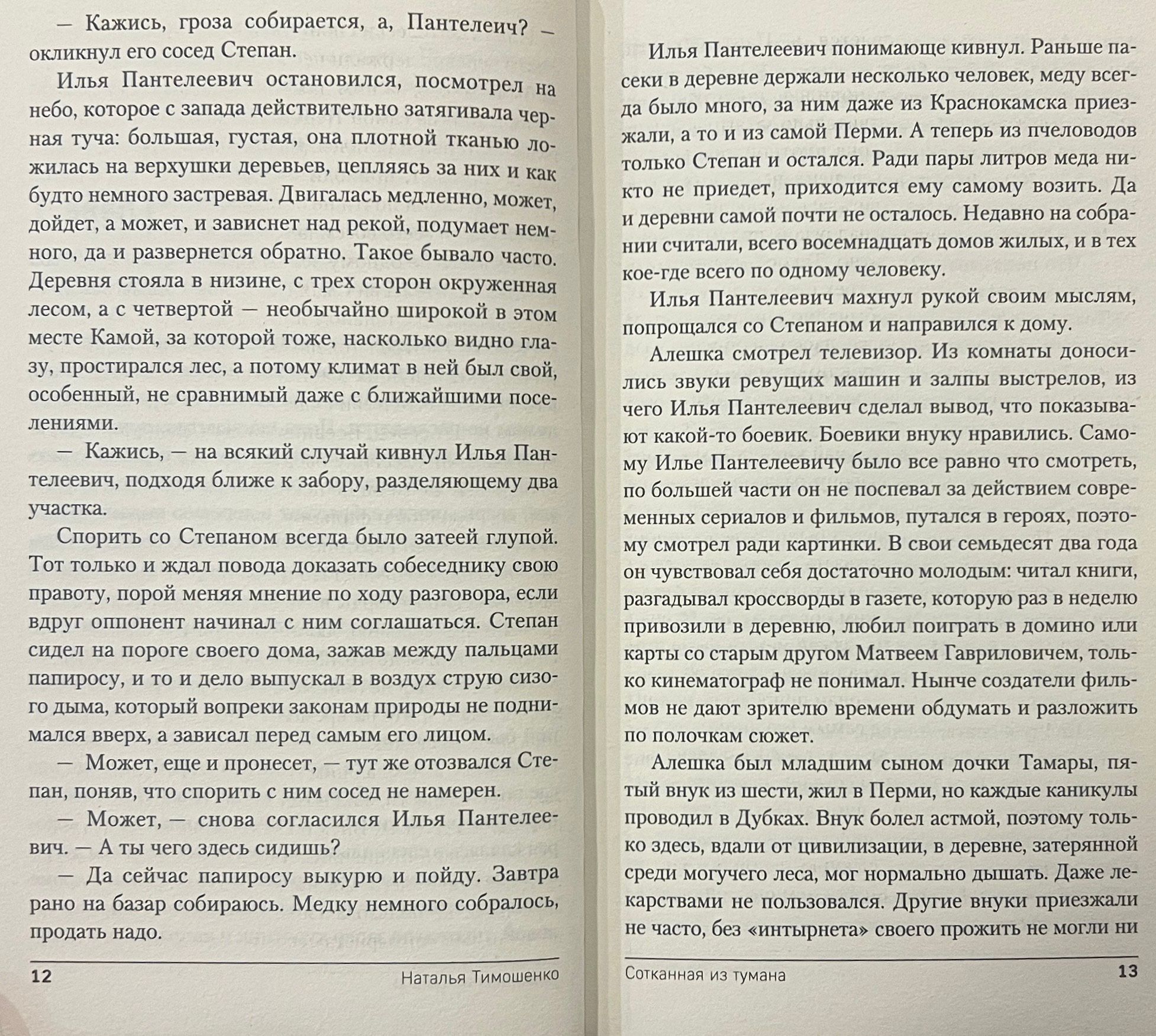 — Кажись, гроза собирается, а, Пантелеич? — окликнул его сосед Степан.

Илья Пантелеевич остановился, посмотрел на небо, которое с запада действительно затягивала черная туча: большая, густая, она плотной тканью ложилась на верхушки деревьев, цепляясь за них и как будто немного застревая. Двигалась медленно, может, дойдет, а может, и зависнет над рекой, подумает немного, да и развернется обратно. Такое бывало часто. Деревня стояла в низине, с трех сторон окруженная лесом, а с четвертой — необычайно широкой в этом месте Камой, за которой тоже, насколько видно глазу, простирался лес, а потому климат в ней был свой, особенный, не сравнимый даже с ближайшими поселениями.

— Кажись, — на всякий случай кивнул Илья Пантелеевич, подходя ближе к забору, разделяющему два участка.

Спорить со Степаном всегда было затеей глупой. Тот только и ждал повода доказать собеседнику свою правоту, порой меняя мнение по ходу разговора, если вдруг оппонент начинал с ним соглашаться. Степан сидел на пороге своего дома, зажав между пальцами папиросу, и то и дело выпускал в воздух струю сизого дыма, который вопреки законам природы не поднимался вверх, а зависал перед самым его лицом.

— Может, еще и пронесет, — тут же отозвался Степан, поняв, что спорить с ним сосед не намерен.

— Может, — снова согласился Илья Пантелеевич. — А ты чего здесь сидишь?

— Да сейчас папиросу выкурю и пойду. Завтра рано на базар собираюсь. Медку немного собралось, продать надо.

12 Наталья Тимошенко

Илья Пантелеевич понимающе кивнул. Раньше пасеки в деревне держали несколько человек, меду всегда было много, за ним даже из Краснокамска приезжали, а то и из самой Перми. А теперь из пчеловодов только Степан и остался. Ради пары литров меда никто не приедет, приходится ему самому возить. Да и деревни самой почти не осталось. Недавно на собрании считали, всего восемнадцать домов жилых, и в тех кое-где всего по одному человеку.

Илья Пантелеевич махнул рукой своим мыслям, попрощался со Степаном и направился к дому.

Алешка смотрел телевизор. Из комнаты доносились звуки ревущих машин и залпы выстрелов, из чего Илья Пантелеевич сделал вывод, что показывают какой-то боевик. Боевики внуку нравились. Самому Илье Пантелеевичу было все равно что смотреть, по большей части он не поспевал за действием современных сериалов и фильмов, путался в героях, поэтому смотрел ради картинки. В свои семьдесят два года он чувствовал себя достаточно молодым: читал книги, разгадывал кроссворды в газете, которую раз в неделю привозили в деревню, любил поиграть в домино или карты со старым другом Матвеем Гавриловичем, только кинематограф не понимал. Нынче создатели фильмов не дают зрителю времени обдумать и разложить по полочкам сюжет.

Алешка был младшим сыном дочки Тамары, пятый внук из шести, жил в Перми, но каждые каникулы проводил в Дубках. Внук болел астмой, поэтому только здесь, вдали от цивилизации, в деревне, затерянной среди могучего леса, мог нормально дышать. Даже лекарствами не пользовался. Другие внуки приезжали не часто, без «интырнета» своего прожить не могли ни

Сотканная из тумана 13